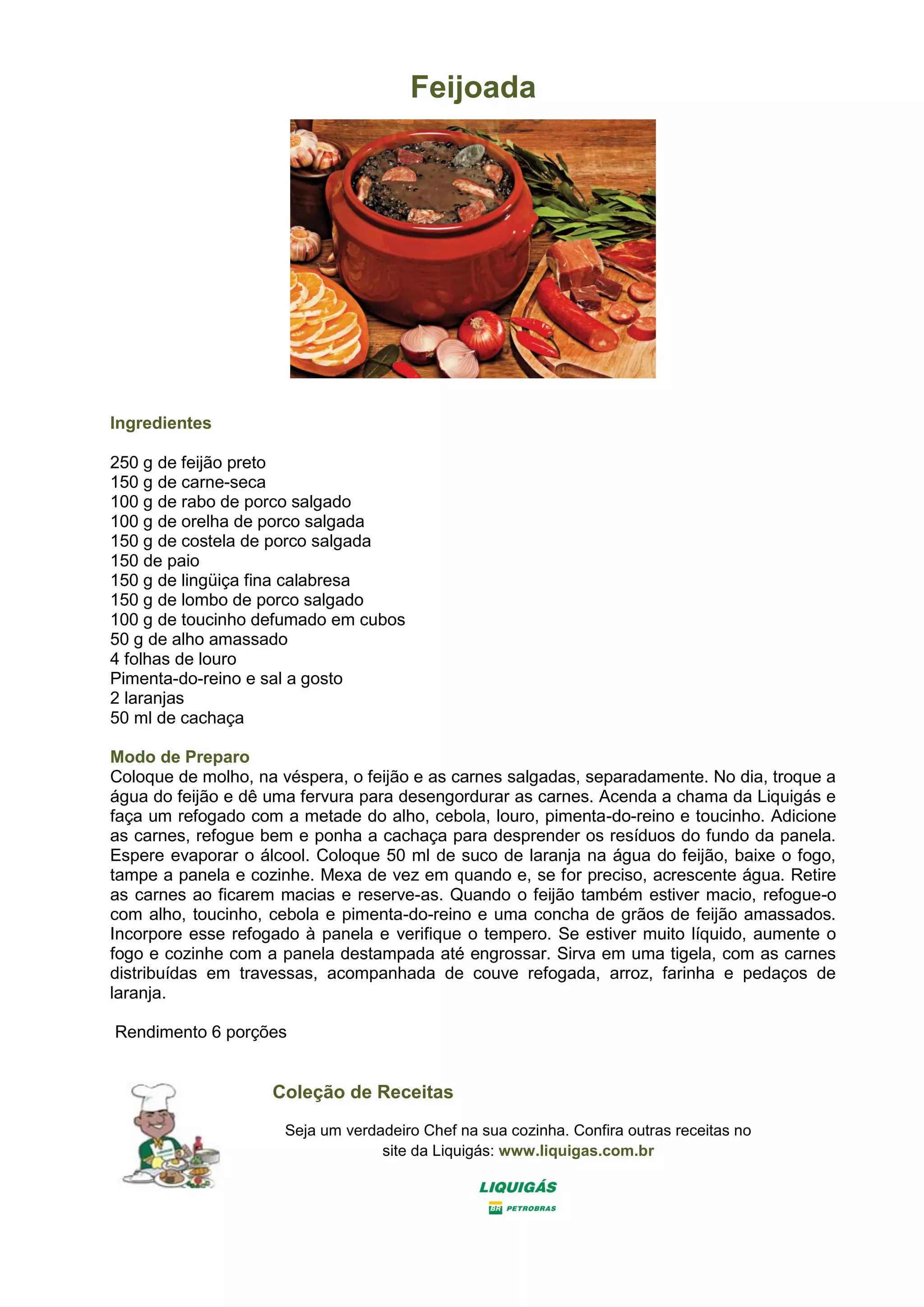 Feijoada

Ingredientes

250 g de feijão preto
150 g de carne-seca
100 g de rabo de porco salgado
100 g de orelha de porco salgada
150 g de costela de porco salgada
150 de paio
150 g de lingüiça fina calabresa
150 g de lombo de porco salgado
100 g de toucinho defumado em cubos
50 g de alho amassado
4 folhas de louro
Pimenta-do-reino e sal a gosto
2 laranjas
50 ml de cachaça

Modo de Preparo
Coloque de molho, na véspera, o feijão e as carnes salgadas, separadamente. No dia, troque a água do feijão e dê uma fervura para desengordurar as carnes. Acenda a chama da Liquigás e faça um refogado com a metade do alho, cebola, louro, pimenta-do-reino e toucinho. Adicione as carnes, refogue bem e ponha a cachaça para desprender os resíduos do fundo da panela. Espere evaporar o álcool. Coloque 50 ml de suco de laranja na água do feijão, baixe o fogo, tampe a panela e cozinhe. Mexa de vez em quando e, se for preciso, acrescente água. Retire as carnes ao ficarem macias e reserve-as. Quando o feijão também estiver macio, refogue-o com alho, toucinho, cebola e pimenta-do-reino e uma concha de grãos de feijão amassados. Incorpore esse refogado à panela e verifique o tempero. Se estiver muito líquido, aumente o fogo e cozinhe com a panela destampada até engrossar. Sirva em uma tigela, com as carnes distribuídas em travessas, acompanhada de couve refogada, arroz, farinha e pedaços de laranja.

Rendimento 6 porções

Coleção de Receitas

Seja um verdadeiro Chef na sua cozinha. Confira outras receitas no site da Liquigás: www.liquigas.com.br

LIQUIGÁS
BR PETROBRAS